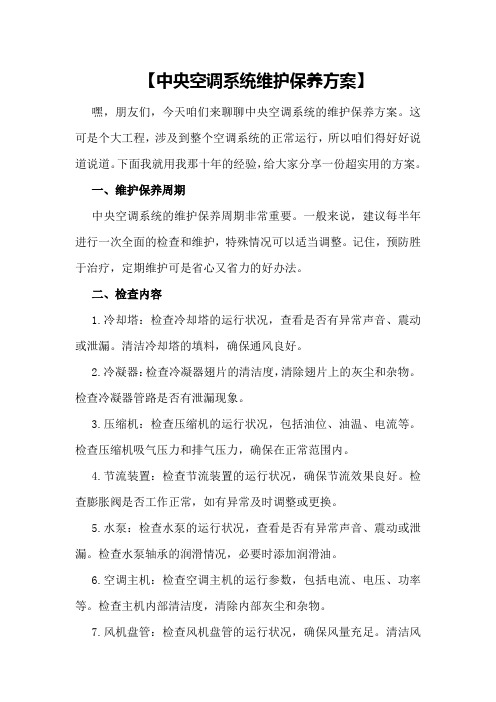 【中央空调系统维护保养方案】

嘿，朋友们，今天咱们来聊聊中央空调系统的维护保养方案。这可是个大工程，涉及到整个空调系统的正常运行，所以咱们得好好说道说道。下面我就用我那十年的经验，给大家分享一份超实用的方案。

一、维护保养周期

中央空调系统的维护保养周期非常重要。一般来说，建议每半年进行一次全面的检查和维护，特殊情况可以适当调整。记住，预防胜于治疗，定期维护可是省心又省力的好办法。

二、检查内容

1.冷却塔：检查冷却塔的运行状况，查看是否有异常声音、震动或泄漏。清洁冷却塔的填料，确保通风良好。

2.冷凝器：检查冷凝器翅片的清洁度，清除翅片上的灰尘和杂物。检查冷凝器管路是否有泄漏现象。

3.压缩机：检查压缩机的运行状况，包括油位、油温、电流等。检查压缩机吸气压力和排气压力，确保在正常范围内。

4.节流装置：检查节流装置的运行状况，确保节流效果良好。检查膨胀阀是否工作正常，如有异常及时调整或更换。

5.水泵：检查水泵的运行状况，查看是否有异常声音、震动或泄漏。检查水泵轴承的润滑情况，必要时添加润滑油。

6.空调主机：检查空调主机的运行参数，包括电流、电压、功率等。检查主机内部清洁度，清除内部灰尘和杂物。

7.风机盘管：检查风机盘管的运行状况，确保风量充足。清洁风